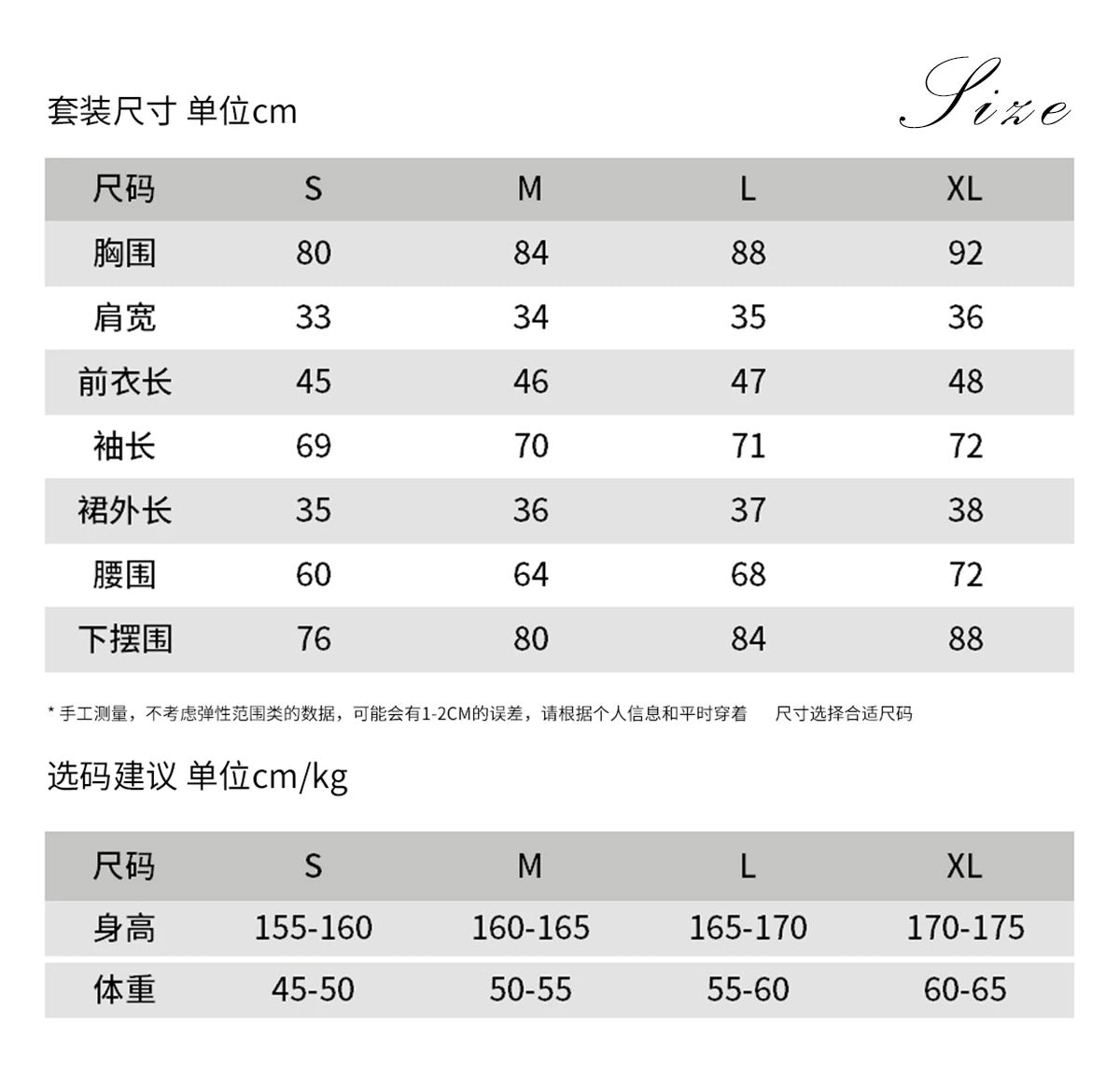 套装尺寸 单位cm

Size

| 尺码 | S | M | L | XL |
|---|---|---|---|---|
| 胸围 | 80 | 84 | 88 | 92 |
| 肩宽 | 33 | 34 | 35 | 36 |
| 前衣长 | 45 | 46 | 47 | 48 |
| 袖长 | 69 | 70 | 71 | 72 |
| 裙外长 | 35 | 36 | 37 | 38 |
| 腰围 | 60 | 64 | 68 | 72 |
| 下摆围 | 76 | 80 | 84 | 88 |

* 手工测量，不考虑弹性范围类的数据，可能会有1-2CM的误差，请根据个人信息和平时穿着 尺寸选择合适尺码

选码建议 单位cm/kg

| 尺码 | S | M | L | XL |
|---|---|---|---|---|
| 身高 | 155-160 | 160-165 | 165-170 | 170-175 |
| 体重 | 45-50 | 50-55 | 55-60 | 60-65 |